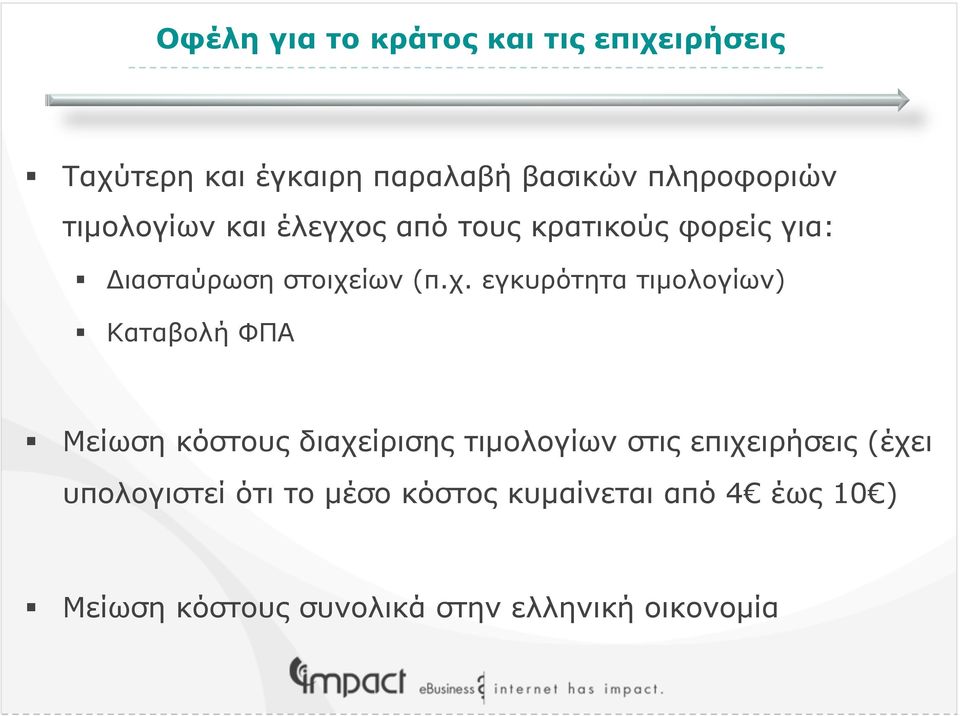 Οφέλη για το κράτος και τις επιχειρήσεις

▪ Ταχύτερη και έγκαιρη παραλαβή βασικών πληροφοριών τιμολογίων και έλεγχος από τους κρατικούς φορείς για:

▪ Διασταύρωση στοιχείων (π.χ. εγκυρότητα τιμολογίων)

▪ Καταβολή ΦΠΑ

▪ Μείωση κόστους διαχείρισης τιμολογίων στις επιχειρήσεις (έχει υπολογιστεί ότι το μέσο κόστος κυμαίνεται από 4€ έως 10€)

▪ Μείωση κόστους συνολικά στην ελληνική οικονομία

impact eBusiness internet has impact.